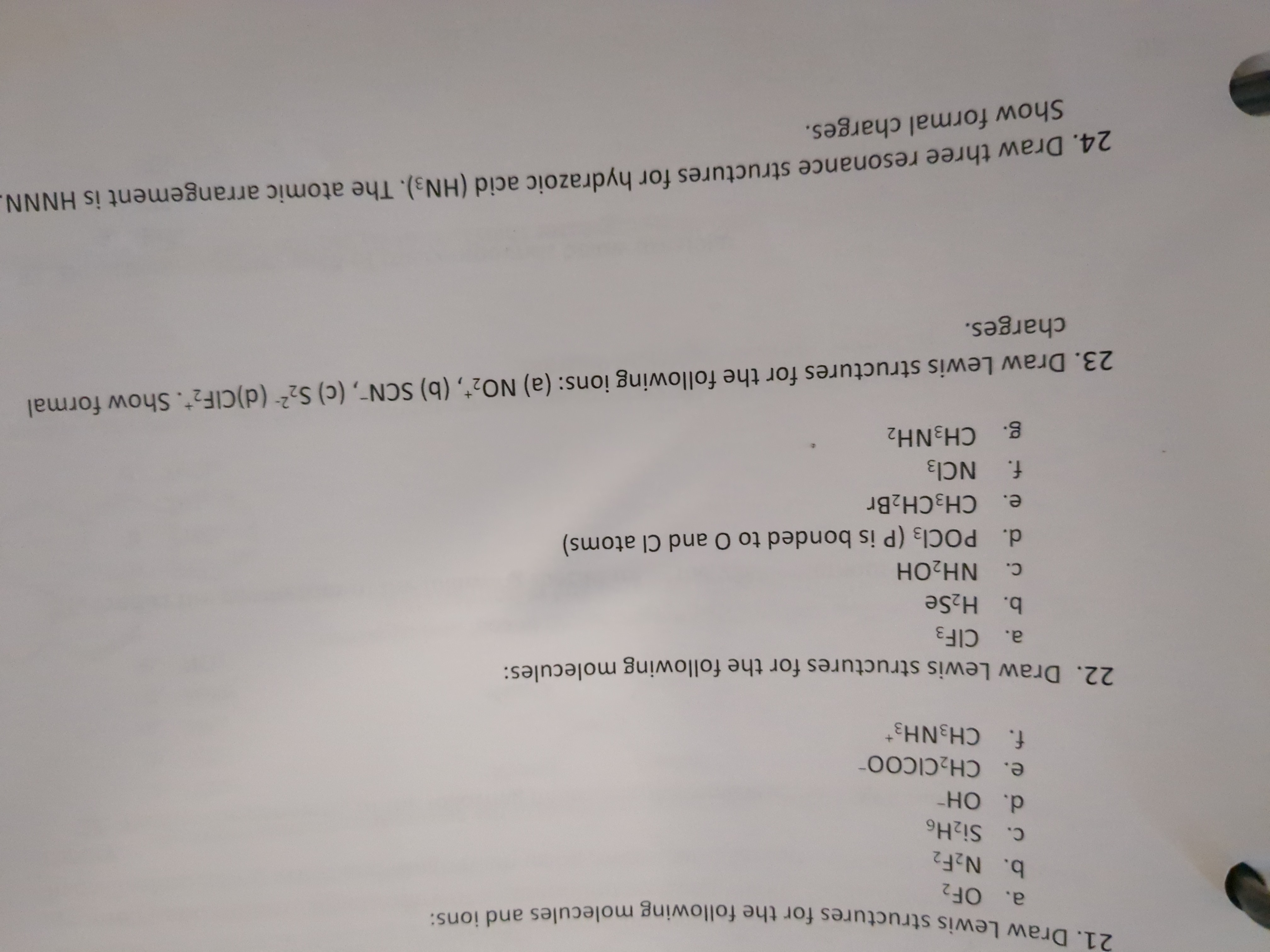 21. Draw Lewis structures for the following molecules and ions:

a. $OF_2$
b. $N_2F_2$
c. $Si_2H_6$
d. $OH^-$
e. $CH_2ClCOO^-$
f. $CH_3NH_3^+$

22. Draw Lewis structures for the following molecules:

a. $ClF_3$
b. $H_2Se$
c. $NH_2OH$
d. $POCl_3$ (P is bonded to O and Cl atoms)
e. $CH_3CH_2Br$
f. $NCl_3$
g. $CH_3NH_2$

23. Draw Lewis structures for the following ions: (a) $NO_2^+$, (b) $SCN^-$, (c) $S_2^{2-}$ (d)$ClF_2^+$. Show formal charges.

24. Draw three resonance structures for hydrazoic acid ($HN_3$). The atomic arrangement is HNNN. Show formal charges.